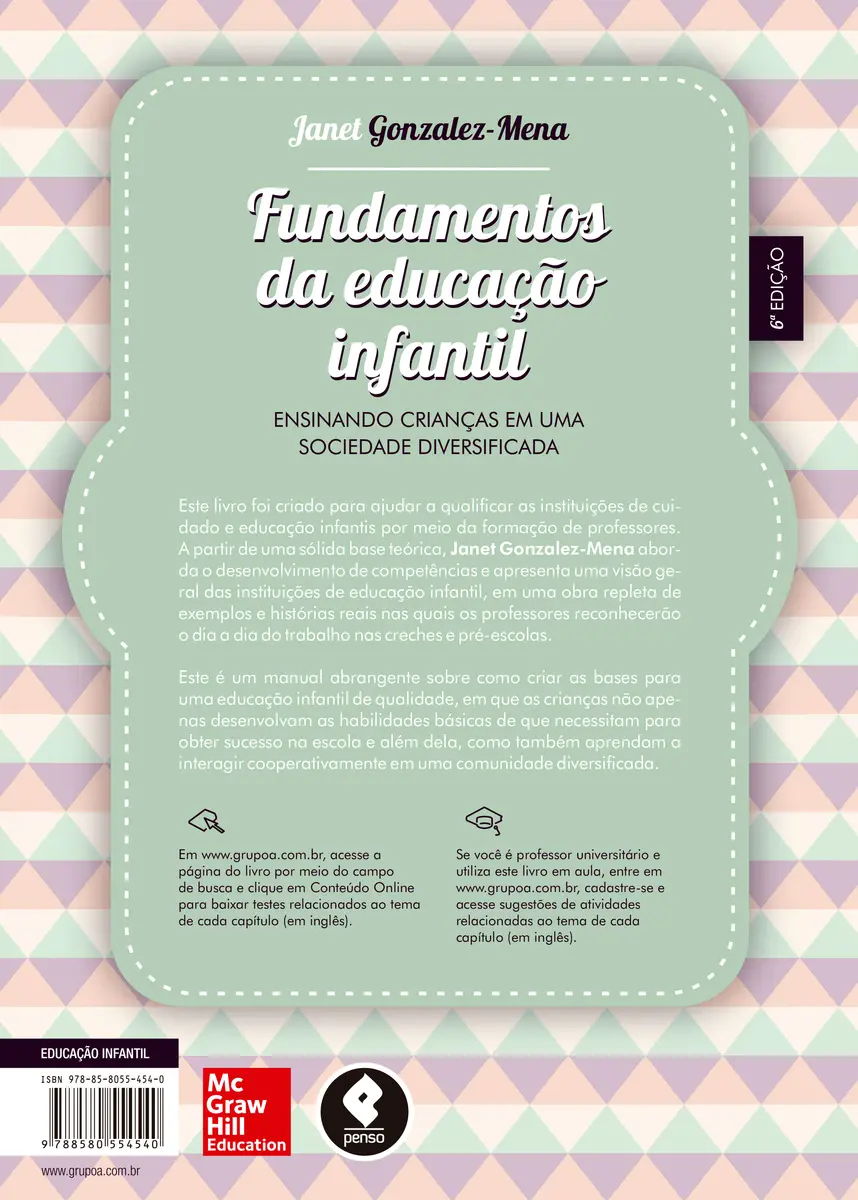 Janet Gonzalez-Mena

Fundamentos da educação infantil

ENSINANDO CRIANÇAS EM UMA SOCIEDADE DIVERSIFICADA

6ª EDIÇÃO

Este livro foi criado para ajudar a qualificar as instituições de cuidado e educação infantis por meio da formação de professores. A partir de uma sólida base teórica, Janet Gonzalez-Mena aborda o desenvolvimento de competências e apresenta uma visão geral das instituições de educação infantil, em uma obra repleta de exemplos e histórias reais nas quais os professores reconhecerão o dia a dia do trabalho nas creches e pré-escolas.

Este é um manual abrangente sobre como criar as bases para uma educação infantil de qualidade, em que as crianças não apenas desenvolvam as habilidades básicas de que necessitam para obter sucesso na escola e além dela, como também aprendam a interagir cooperativamente em uma comunidade diversificada.

Em www.grupoa.com.br, acesse a página do livro por meio do campo de busca e clique em Conteúdo Online para baixar testes relacionados ao tema de cada capítulo (em inglês).

Se você é professor universitário e utiliza este livro em aula, entre em www.grupoa.com.br, cadastre-se e acesse sugestões de atividades relacionadas ao tema de cada capítulo (em inglês).

EDUCAÇÃO INFANTIL

ISBN 978-85-8055-454-0

9 788580 554540

www.grupoa.com.br

Mc Graw Hill Education

penso